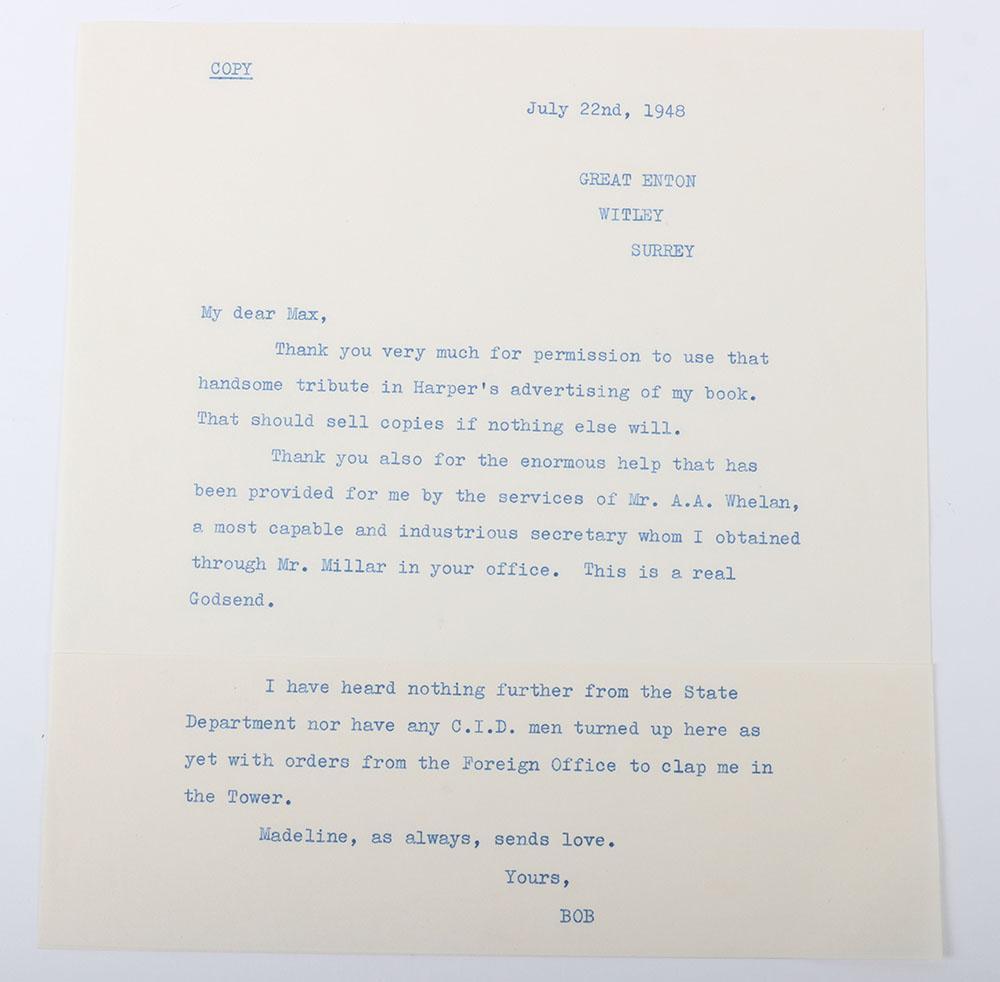 COPY

July 22nd, 1948

GREAT ENTON
WITLEY
SURREY

My dear Max,

Thank you very much for permission to use that handsome tribute in Harper's advertising of my book. That should sell copies if nothing else will.

Thank you also for the enormous help that has been provided for me by the services of Mr. A.A. Whelan, a most capable and industrious secretary whom I obtained through Mr. Millar in your office. This is a real Godsend.

I have heard nothing further from the State Department nor have any C.I.D. men turned up here as yet with orders from the Foreign Office to clap me in the Tower.

Madeline, as always, sends love.

Yours,
BOB